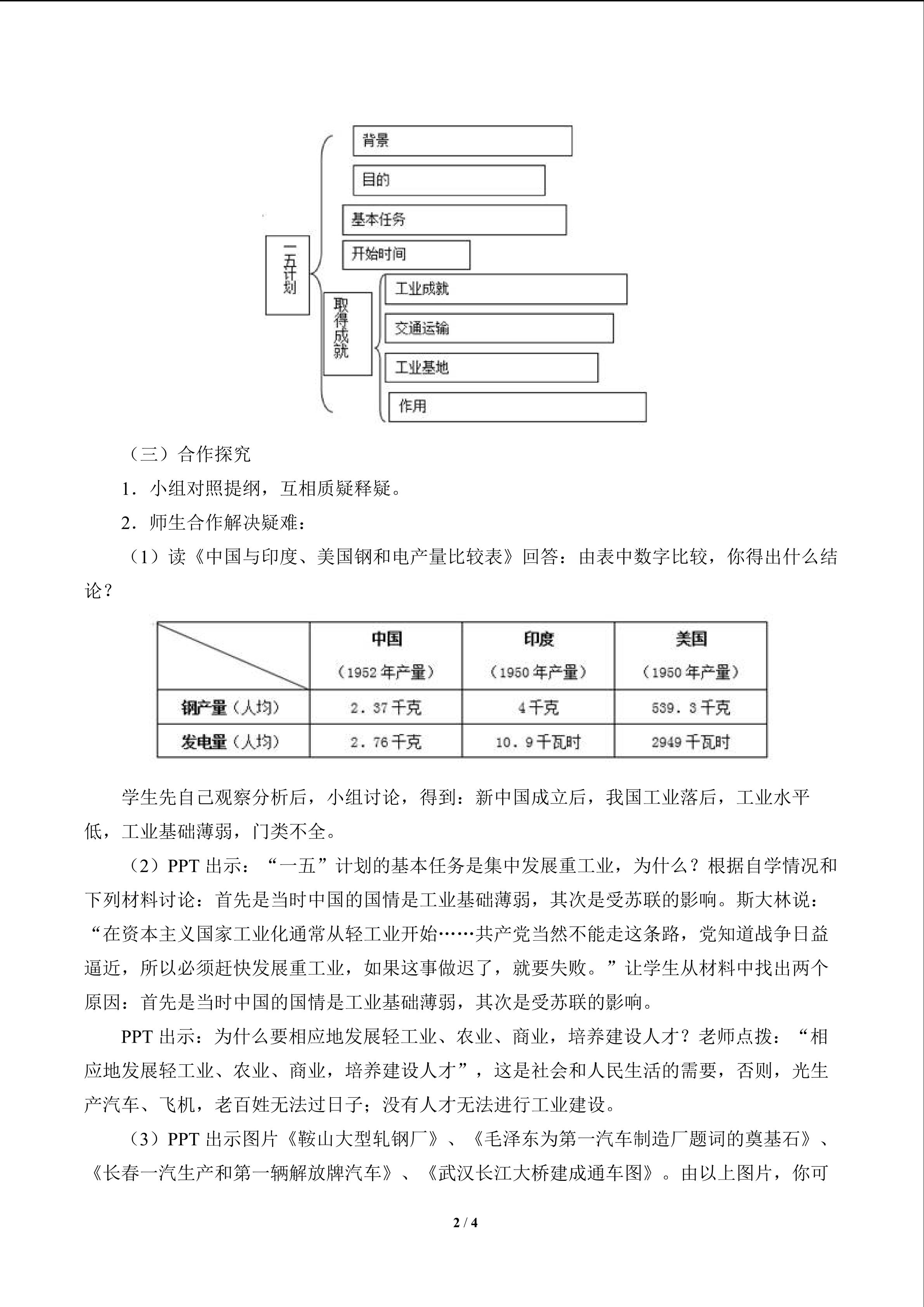 一五计划

背景

目的

基本任务

开始时间

取得成就

工业成就

交通运输

工业基地

作用

（三）合作探究

1．小组对照提纲，互相质疑释疑。

2．师生合作解决疑难：

（1）读《中国与印度、美国钢和电产量比较表》回答：由表中数字比较，你得出什么结论？

|  | 中国（1952年产量） | 印度（1950年产量） | 美国（1950年产量） |
|---|---|---|---|
| 钢产量（人均） | 2．37千克 | 4千克 | 539．3千克 |
| 发电量（人均） | 2．76千克 | 10．9千瓦时 | 2949千瓦时 |

学生先自己观察分析后，小组讨论，得到：新中国成立后，我国工业落后，工业水平低，工业基础薄弱，门类不全。

（2）PPT出示：“一五”计划的基本任务是集中发展重工业，为什么？根据自学情况和下列材料讨论：首先是当时中国的国情是工业基础薄弱，其次是受苏联的影响。斯大林说：“在资本主义国家工业化通常从轻工业开始……共产党当然不能走这条路，党知道战争日益逼近，所以必须赶快发展重工业，如果这事做迟了，就要失败。”让学生从材料中找出两个原因：首先是当时中国的国情是工业基础薄弱，其次是受苏联的影响。

PPT出示：为什么要相应地发展轻工业、农业、商业，培养建设人才？老师点拨：“相应地发展轻工业、农业、商业，培养建设人才”，这是社会和人民生活的需要，否则，光生产汽车、飞机，老百姓无法过日子；没有人才无法进行工业建设。

（3）PPT出示图片《鞍山大型轧钢厂》、《毛泽东为第一汽车制造厂题词的奠基石》、《长春一汽生产和第一辆解放牌汽车》、《武汉长江大桥建成通车图》。由以上图片，你可

2 / 4